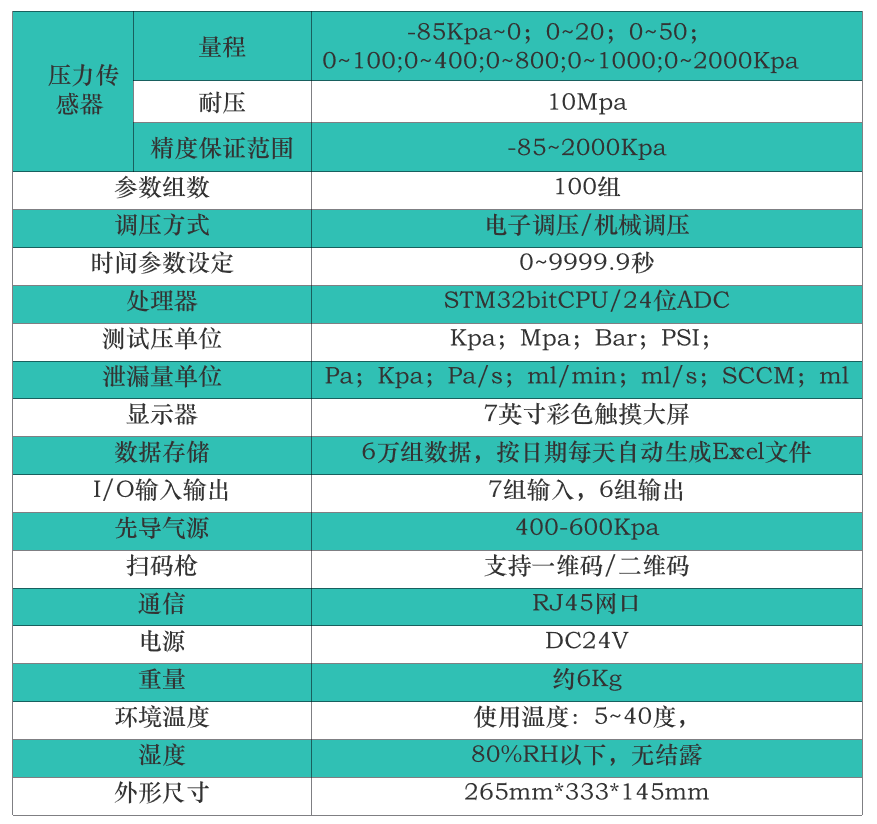 | 压力传感器 | 量程 | -85Kpa~0；0~20；0~50；0~100;0~400;0~800;0~1000;0~2000Kpa |
|---|---|---|
| | 耐压 | 10Mpa |
| | 精度保证范围 | -85~2000Kpa |
| 参数组数 | | 100组 |
| 调压方式 | | 电子调压/机械调压 |
| 时间参数设定 | | 0~9999.9秒 |
| 处理器 | | STM32bitCPU/24位ADC |
| 测试压单位 | | Kpa；Mpa；Bar；PSI； |
| 泄漏量单位 | | Pa；Kpa；Pa/s；ml/min；ml/s；SCCM；ml |
| 显示器 | | 7英寸彩色触摸大屏 |
| 数据存储 | | 6万组数据，按日期每天自动生成Excel文件 |
| I/O输入输出 | | 7组输入，6组输出 |
| 先导气源 | | 400-600Kpa |
| 扫码枪 | | 支持一维码/二维码 |
| 通信 | | RJ45网口 |
| 电源 | | DC24V |
| 重量 | | 约6Kg |
| 环境温度 | | 使用温度：5~40度， |
| 湿度 | | 80%RH以下，无结露 |
| 外形尺寸 | | 265mm*333*145mm |